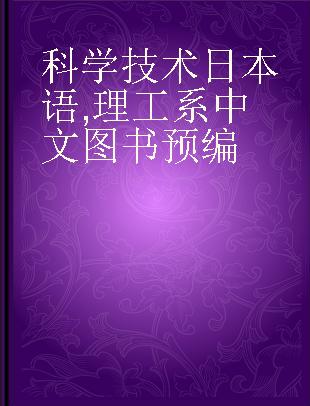 科学技术日本语,理工系中文图书预编